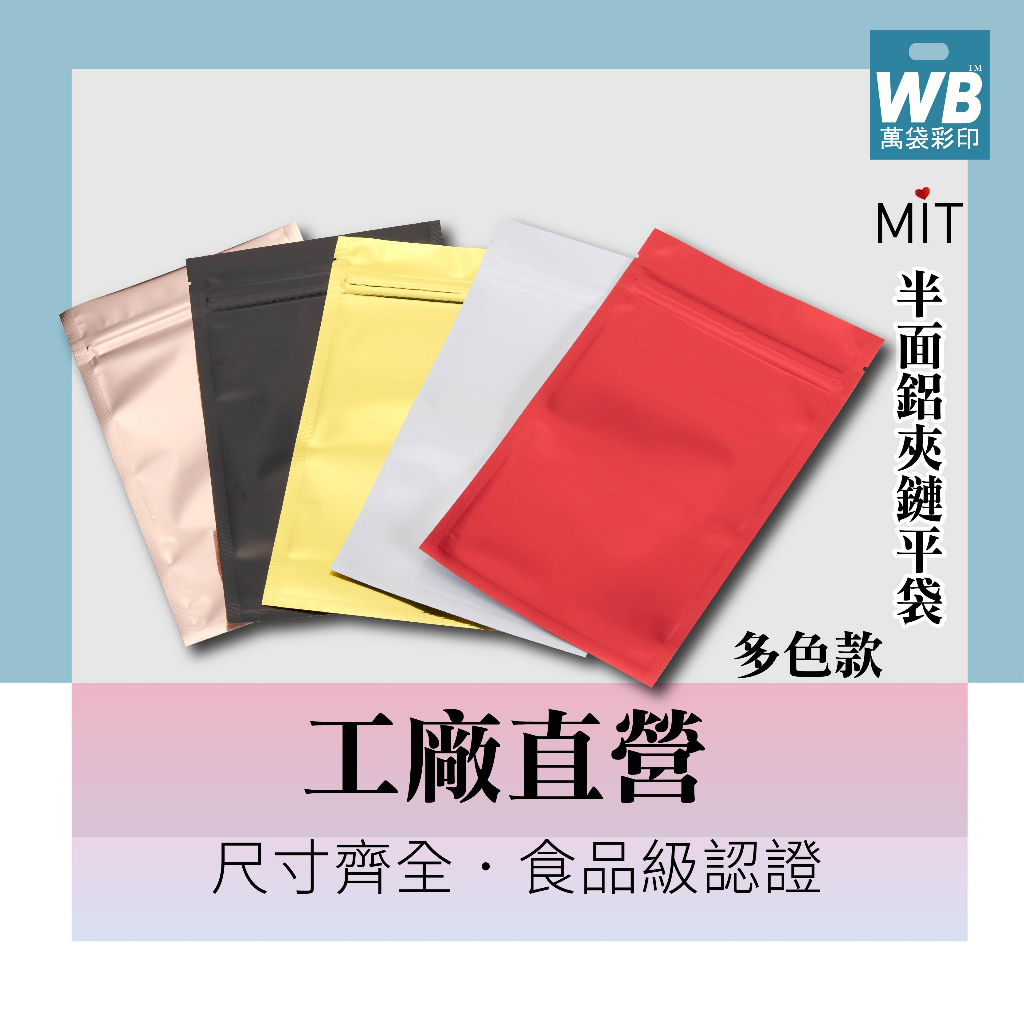 WB
TM
萬袋彩印

MIT

半面鋁夾鏈平袋

多色款

工廠直營

尺寸齊全・食品級認證